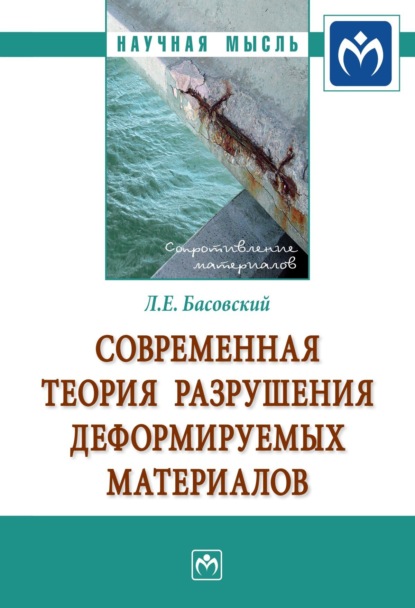 НАУЧНАЯ МЫСЛЬ

Сопротивление материалов

Л.Е. Басовский

СОВРЕМЕННАЯ ТЕОРИЯ РАЗРУШЕНИЯ ДЕФОРМИРУЕМЫХ МАТЕРИАЛОВ